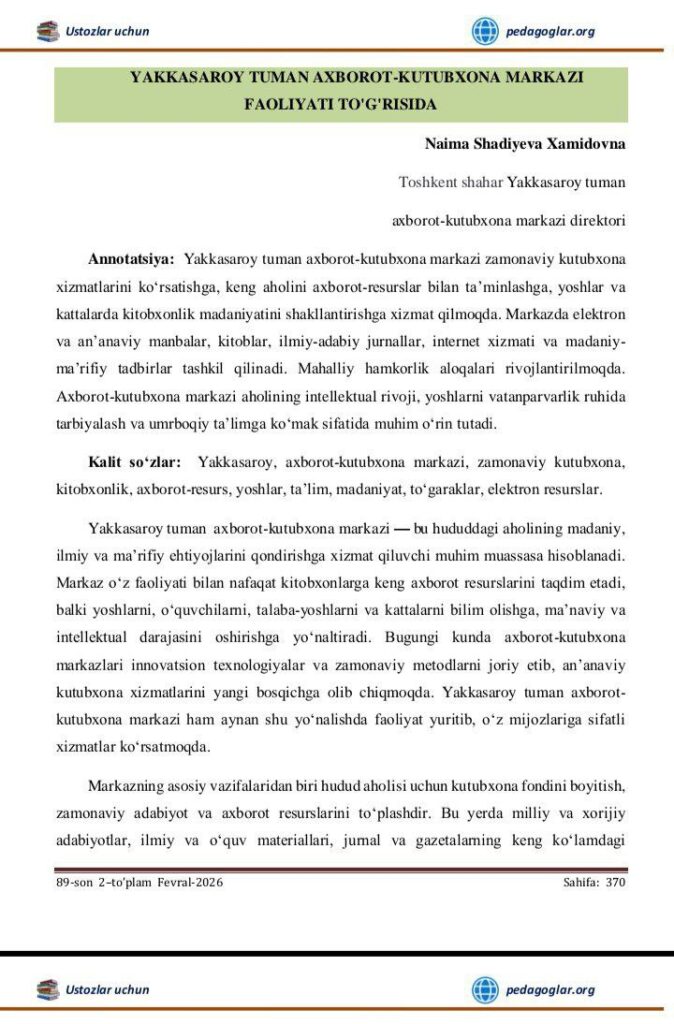 Ustozlar uchun

pedagoglar.org

YAKKASAROY TUMAN AXBOROT-KUTUBXONA MARKAZI FAOLIYATI TO'G'RISIDA

Naima Shadiyeva Xamidovna

Toshkent shahar Yakkasaroy tuman

axborot-kutubxona markazi direktori

Annotatsiya: Yakkasaroy tuman axborot-kutubxona markazi zamonaviy kutubxona xizmatlarini ko'rsatishga, keng aholini axborot-resurslar bilan ta'minlashga, yoshlar va kattalarda kitobxonlik madaniyatini shakllantirishga xizmat qilmoqda. Markazda elektron va an'anaviy manbalar, kitoblar, ilmiy-adabiy jurnallar, internet xizmati va madaniy-ma'rifiy tadbirlar tashkil qilinadi. Mahalliy hamkorlik aloqalari rivojlantirilmoqda. Axborot-kutubxona markazi aholining intellektual rivoji, yoshlarni vatanparvarlik ruhida tarbiyalash va umrboqiy ta'limga ko'mak sifatida muhim o'rin tutadi.

Kalit so'zlar: Yakkasaroy, axborot-kutubxona markazi, zamonaviy kutubxona, kitobxonlik, axborot-resurs, yoshlar, ta'lim, madaniyat, to'garaklar, elektron resurslar.

Yakkasaroy tuman axborot-kutubxona markazi — bu hududdagi aholining madaniy, ilmiy va ma'rifiy ehtiyojlarini qondirishga xizmat qiluvchi muhim muassasa hisoblanadi. Markaz o'z faoliyati bilan nafaqat kitobxonlarga keng axborot resurslarini taqdim etadi, balki yoshlarni, o'quvchilarni, talaba-yoshlarni va kattalarni bilim olishga, ma'naviy va intellektual darajasini oshirishga yo'naltiradi. Bugungi kunda axborot-kutubxona markazlari innovatsion texnologiyalar va zamonaviy metodlarni joriy etib, an'anaviy kutubxona xizmatlarini yangi bosqichga olib chiqmoqda. Yakkasaroy tuman axborot-kutubxona markazi ham aynan shu yo'nalishda faoliyat yuritib, o'z mijozlariga sifatli xizmatlar ko'rsatmoqda.

Markazning asosiy vazifalaridan biri hudud aholisi uchun kutubxona fondini boyitish, zamonaviy adabiyot va axborot resurslarini to'plashdir. Bu yerda milliy va xorijiy adabiyotlar, ilmiy va o'quv materiallari, jurnal va gazetalarning keng ko'lamdagi

89-son 2-to'plam Fevral-2026

Sahifa: 370

Ustozlar uchun

pedagoglar.org